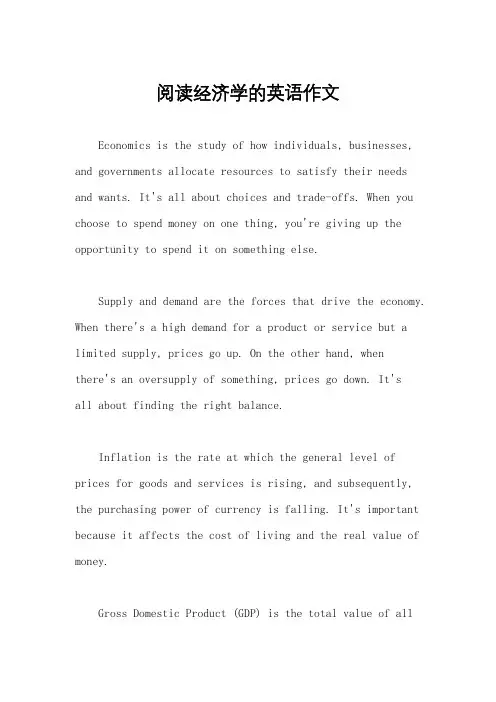 阅读经济学的英语作文

Economics is the study of how individuals, businesses, and governments allocate resources to satisfy their needs and wants. It's all about choices and trade-offs. When you choose to spend money on one thing, you're giving up the opportunity to spend it on something else.

Supply and demand are the forces that drive the economy. When there's a high demand for a product or service but a limited supply, prices go up. On the other hand, when there's an oversupply of something, prices go down. It's all about finding the right balance.

Inflation is the rate at which the general level of prices for goods and services is rising, and subsequently, the purchasing power of currency is falling. It's important because it affects the cost of living and the real value of money.

Gross Domestic Product (GDP) is the total value of all